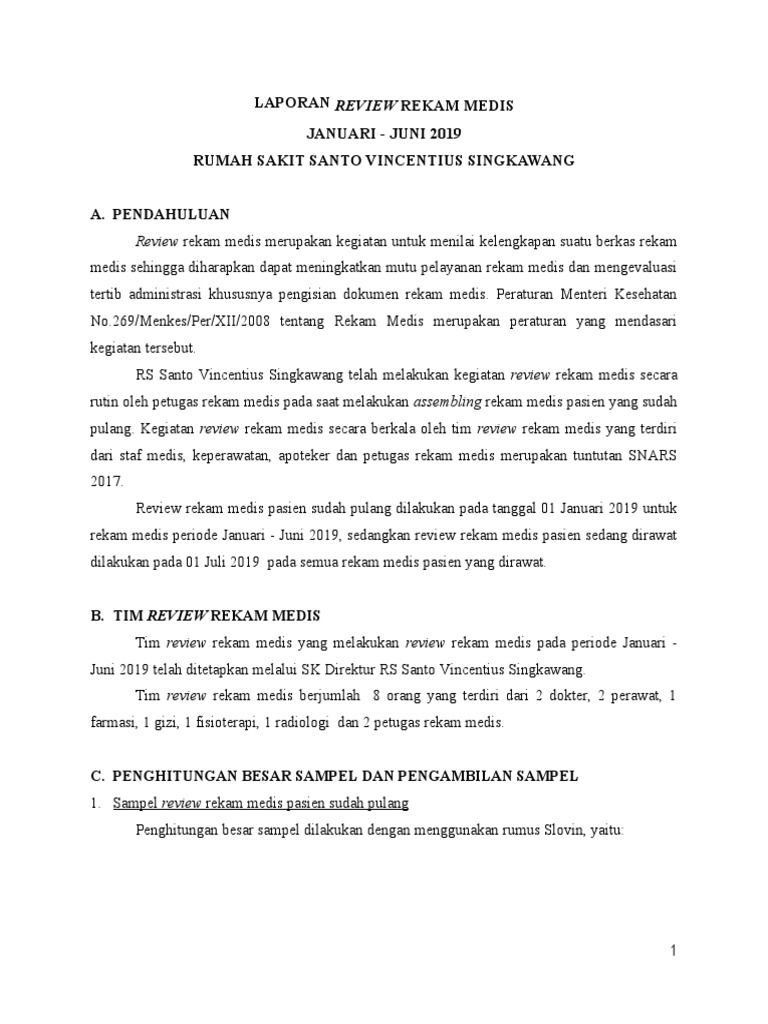 LAPORAN REVIEW REKAM MEDIS
JANUARI - JUNI 2019
RUMAH SAKIT SANTO VINCENTIUS SINGKAWANG

A. PENDAHULUAN

Review rekam medis merupakan kegiatan untuk menilai kelengkapan suatu berkas rekam medis sehingga diharapkan dapat meningkatkan mutu pelayanan rekam medis dan mengevaluasi tertib administrasi khususnya pengisian dokumen rekam medis. Peraturan Menteri Kesehatan No.269/Menkes/Per/XII/2008 tentang Rekam Medis merupakan peraturan yang mendasari kegiatan tersebut.

RS Santo Vincentius Singkawang telah melakukan kegiatan review rekam medis secara rutin oleh petugas rekam medis pada saat melakukan assembling rekam medis pasien yang sudah pulang. Kegiatan review rekam medis secara berkala oleh tim review rekam medis yang terdiri dari staf medis, keperawatan, apoteker dan petugas rekam medis merupakan tuntutan SNARS 2017.

Review rekam medis pasien sudah pulang dilakukan pada tanggal 01 Januari 2019 untuk rekam medis periode Januari - Juni 2019, sedangkan review rekam medis pasien sedang dirawat dilakukan pada 01 Juli 2019 pada semua rekam medis pasien yang dirawat.

B. TIM REVIEW REKAM MEDIS

Tim review rekam medis yang melakukan review rekam medis pada periode Januari - Juni 2019 telah ditetapkan melalui SK Direktur RS Santo Vincentius Singkawang.

Tim review rekam medis berjumlah 8 orang yang terdiri dari 2 dokter, 2 perawat, 1 farmasi, 1 gizi, 1 fisioterapi, 1 radiologi dan 2 petugas rekam medis.

C. PENGHITUNGAN BESAR SAMPEL DAN PENGAMBILAN SAMPEL

1. Sampel review rekam medis pasien sudah pulang

Penghitungan besar sampel dilakukan dengan menggunakan rumus Slovin, yaitu:

1